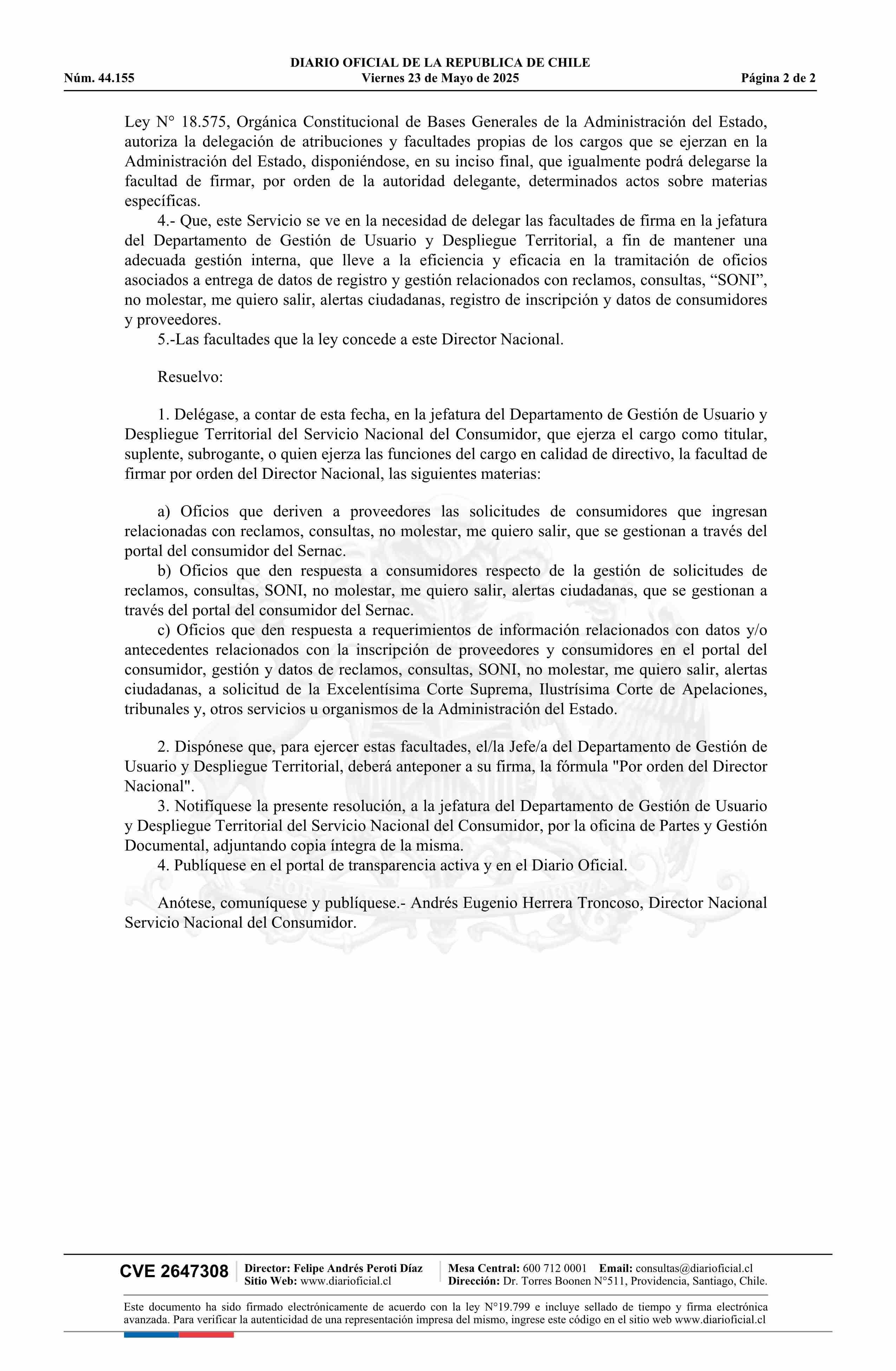 DIARIO OFICIAL DE LA REPUBLICA DE CHILE
Núm. 44.155 Viernes 23 de Mayo de 2025 Página 2 de 2

Ley N° 18.575, Orgánica Constitucional de Bases Generales de la Administración del Estado, autoriza la delegación de atribuciones y facultades propias de los cargos que se ejerzan en la Administración del Estado, disponiéndose, en su inciso final, que igualmente podrá delegarse la facultad de firmar, por orden de la autoridad delegante, determinados actos sobre materias específicas.

4.- Que, este Servicio se ve en la necesidad de delegar las facultades de firma en la jefatura del Departamento de Gestión de Usuario y Despliegue Territorial, a fin de mantener una adecuada gestión interna, que lleve a la eficiencia y eficacia en la tramitación de oficios asociados a entrega de datos de registro y gestión relacionados con reclamos, consultas, “SONI”, no molestar, me quiero salir, alertas ciudadanas, registro de inscripción y datos de consumidores y proveedores.

5.-Las facultades que la ley concede a este Director Nacional.

Resuelvo:

1. Delégase, a contar de esta fecha, en la jefatura del Departamento de Gestión de Usuario y Despliegue Territorial del Servicio Nacional del Consumidor, que ejerza el cargo como titular, suplente, subrogante, o quien ejerza las funciones del cargo en calidad de directivo, la facultad de firmar por orden del Director Nacional, las siguientes materias:

a) Oficios que deriven a proveedores las solicitudes de consumidores que ingresan relacionadas con reclamos, consultas, no molestar, me quiero salir, que se gestionan a través del portal del consumidor del Sernac.

b) Oficios que den respuesta a consumidores respecto de la gestión de solicitudes de reclamos, consultas, SONI, no molestar, me quiero salir, alertas ciudadanas, que se gestionan a través del portal del consumidor del Sernac.

c) Oficios que den respuesta a requerimientos de información relacionados con datos y/o antecedentes relacionados con la inscripción de proveedores y consumidores en el portal del consumidor, gestión y datos de reclamos, consultas, SONI, no molestar, me quiero salir, alertas ciudadanas, a solicitud de la Excelentísima Corte Suprema, Ilustrísima Corte de Apelaciones, tribunales y, otros servicios u organismos de la Administración del Estado.

2. Dispónese que, para ejercer estas facultades, el/la Jefe/a del Departamento de Gestión de Usuario y Despliegue Territorial, deberá anteponer a su firma, la fórmula "Por orden del Director Nacional".

3. Notifíquese la presente resolución, a la jefatura del Departamento de Gestión de Usuario y Despliegue Territorial del Servicio Nacional del Consumidor, por la oficina de Partes y Gestión Documental, adjuntando copia íntegra de la misma.

4. Publíquese en el portal de transparencia activa y en el Diario Oficial.

Anótese, comuníquese y publíquese.- Andrés Eugenio Herrera Troncoso, Director Nacional Servicio Nacional del Consumidor.

CVE 2647308 Director: Felipe Andrés Peroti Díaz Sitio Web: www.diarioficial.cl Mesa Central: 600 712 0001 Email: consultas@diarioficial.cl Dirección: Dr. Torres Boonen N°511, Providencia, Santiago, Chile.

Este documento ha sido firmado electrónicamente de acuerdo con la ley N°19.799 e incluye sellado de tiempo y firma electrónica avanzada. Para verificar la autenticidad de una representación impresa del mismo, ingrese este código en el sitio web www.diarioficial.cl